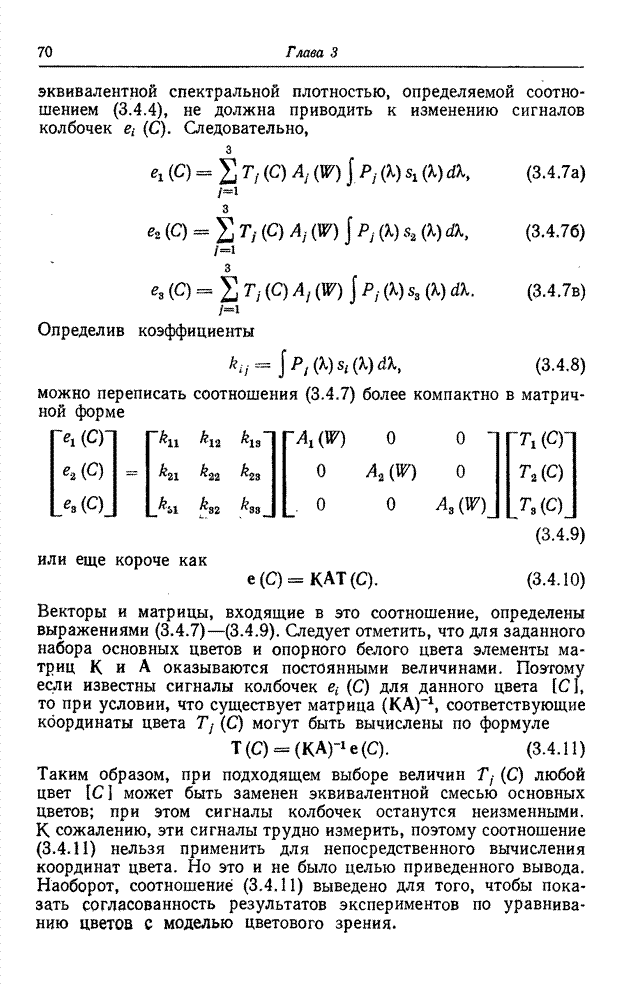 70 Глава 3

эквивалентной спектральной плотностью, определяемой соотношением (3.4.4), не должна приводить к изменению сигналов колбочек $e_i(C)$. Следовательно,

$e_1(C) = \sum_{j=1}^{3} T_j(C) A_j(W) \int P_j(\lambda) s_1(\lambda) d\lambda,$ (3.4.7а)

$e_2(C) = \sum_{j=1}^{3} T_j(C) A_j(W) \int P_j(\lambda) s_2(\lambda) d\lambda,$ (3.4.7б)

$e_3(C) = \sum_{j=1}^{3} T_j(C) A_j(W) \int P_j(\lambda) s_3(\lambda) d\lambda.$ (3.4.7в)

Определив коэффициенты

$k_{ij} = \int P_j(\lambda) s_i(\lambda) d\lambda,$ (3.4.8)

можно переписать соотношения (3.4.7) более компактно в матричной форме

$\begin{bmatrix} e_1(C) \\ e_2(C) \\ e_3(C) \end{bmatrix} = \begin{bmatrix} k_{11} & k_{12} & k_{13} \\ k_{21} & k_{22} & k_{23} \\ k_{31} & k_{32} & k_{33} \end{bmatrix} \begin{bmatrix} A_1(W) & 0 & 0 \\ 0 & A_2(W) & 0 \\ 0 & 0 & A_3(W) \end{bmatrix} \begin{bmatrix} T_1(C) \\ T_2(C) \\ T_3(C) \end{bmatrix}$ (3.4.9)

или еще короче как

$\mathbf{e}(C) = \mathbf{KAT}(C).$ (3.4.10)

Векторы и матрицы, входящие в это соотношение, определены выражениями (3.4.7)—(3.4.9). Следует отметить, что для заданного набора основных цветов и опорного белого цвета элементы матриц $\mathbf{K}$ и $\mathbf{A}$ оказываются постоянными величинами. Поэтому если известны сигналы колбочек $e_i(C)$ для данного цвета $[C]$, то при условии, что существует матрица $(\mathbf{KA})^{-1}$, соответствующие координаты цвета $T_j(C)$ могут быть вычислены по формуле

$\mathbf{T}(C) = (\mathbf{KA})^{-1} \mathbf{e}(C).$ (3.4.11)

Таким образом, при подходящем выборе величин $T_j(C)$ любой цвет $[C]$ может быть заменен эквивалентной смесью основных цветов; при этом сигналы колбочек останутся неизменными. К сожалению, эти сигналы трудно измерить, поэтому соотношение (3.4.11) нельзя применить для непосредственного вычисления координат цвета. Но это и не было целью приведенного вывода. Наоборот, соотношение (3.4.11) выведено для того, чтобы показать согласованность результатов экспериментов по уравниванию цветов с моделью цветового зрения.